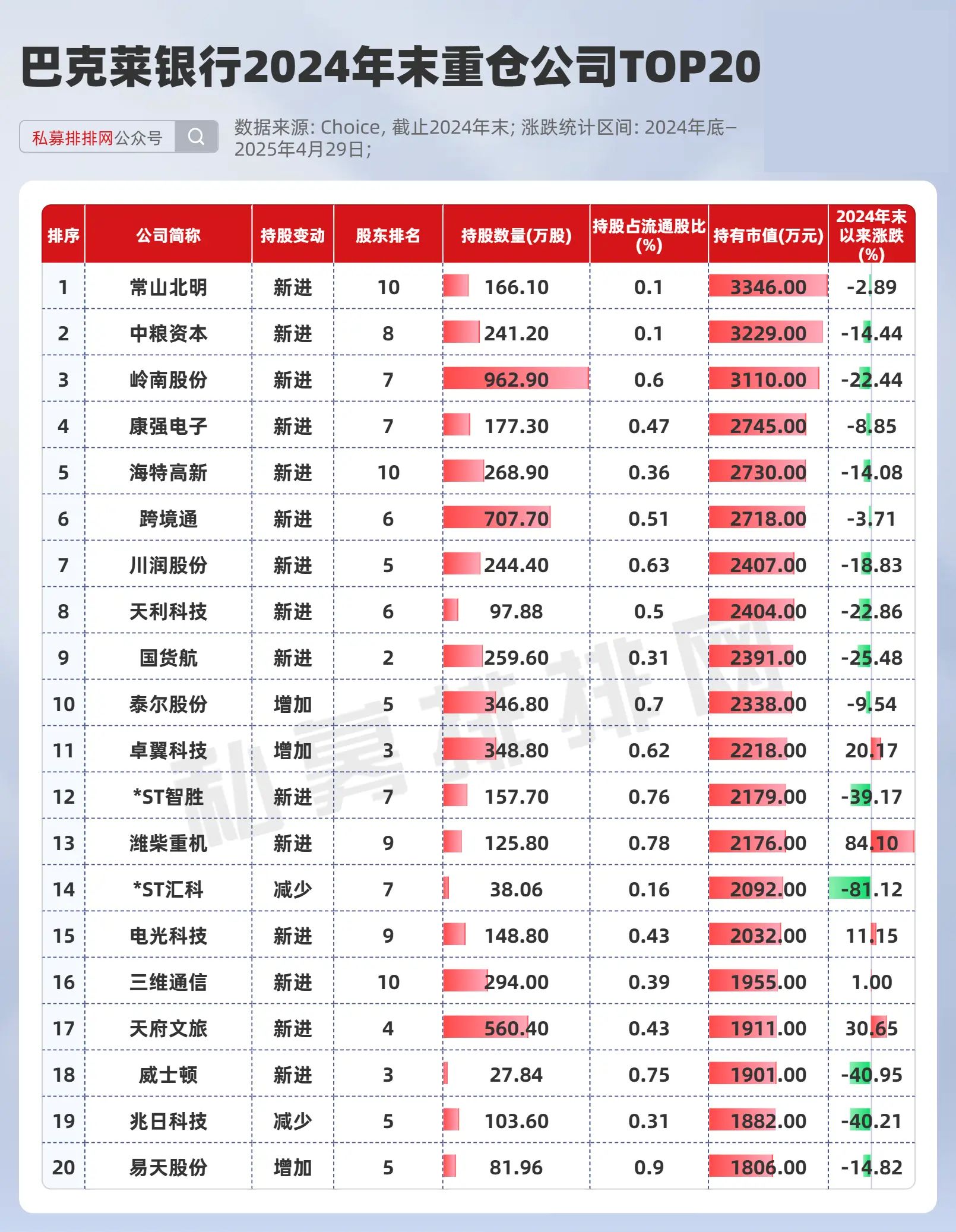 巴克莱银行2024年末重仓公司TOP20

私募排排网公众号

数据来源: Choice, 截止2024年末; 涨跌统计区间: 2024年底–2025年4月29日;

| 排序 | 公司简称 | 持股变动 | 股东排名 | 持股数量(万股) | 持股占流通股比(%) | 持有市值(万元) | 2024年末以来涨跌(%) |
|---|---|---|---|---|---|---|---|
| 1 | 常山北明 | 新进 | 10 | 166.10 | 0.1 | 3346.00 | -2.89 |
| 2 | 中粮资本 | 新进 | 8 | 241.20 | 0.1 | 3229.00 | -14.44 |
| 3 | 岭南股份 | 新进 | 7 | 962.90 | 0.6 | 3110.00 | -22.44 |
| 4 | 康强电子 | 新进 | 7 | 177.30 | 0.47 | 2745.00 | -8.85 |
| 5 | 海特高新 | 新进 | 10 | 268.90 | 0.36 | 2730.00 | -14.08 |
| 6 | 跨境通 | 新进 | 6 | 707.70 | 0.51 | 2718.00 | -3.71 |
| 7 | 川润股份 | 新进 | 5 | 244.40 | 0.63 | 2407.00 | -18.83 |
| 8 | 天利科技 | 新进 | 6 | 97.88 | 0.5 | 2404.00 | -22.86 |
| 9 | 国货航 | 新进 | 2 | 259.60 | 0.31 | 2391.00 | -25.48 |
| 10 | 泰尔股份 | 增加 | 5 | 346.80 | 0.7 | 2338.00 | -9.54 |
| 11 | 卓翼科技 | 增加 | 3 | 348.80 | 0.62 | 2218.00 | 20.17 |
| 12 | *ST智胜 | 新进 | 7 | 157.70 | 0.76 | 2179.00 | -39.17 |
| 13 | 潍柴重机 | 新进 | 9 | 125.80 | 0.78 | 2176.00 | 84.10 |
| 14 | *ST汇科 | 减少 | 7 | 38.06 | 0.16 | 2092.00 | -81.12 |
| 15 | 电光科技 | 新进 | 9 | 148.80 | 0.43 | 2032.00 | 11.15 |
| 16 | 三维通信 | 新进 | 10 | 294.00 | 0.39 | 1955.00 | 1.00 |
| 17 | 天府文旅 | 新进 | 4 | 560.40 | 0.43 | 1911.00 | 30.65 |
| 18 | 威士顿 | 新进 | 3 | 27.84 | 0.75 | 1901.00 | -40.95 |
| 19 | 兆日科技 | 减少 | 5 | 103.60 | 0.31 | 1882.00 | -40.21 |
| 20 | 易天股份 | 增加 | 5 | 81.96 | 0.9 | 1806.00 | -14.82 |

私募排排网